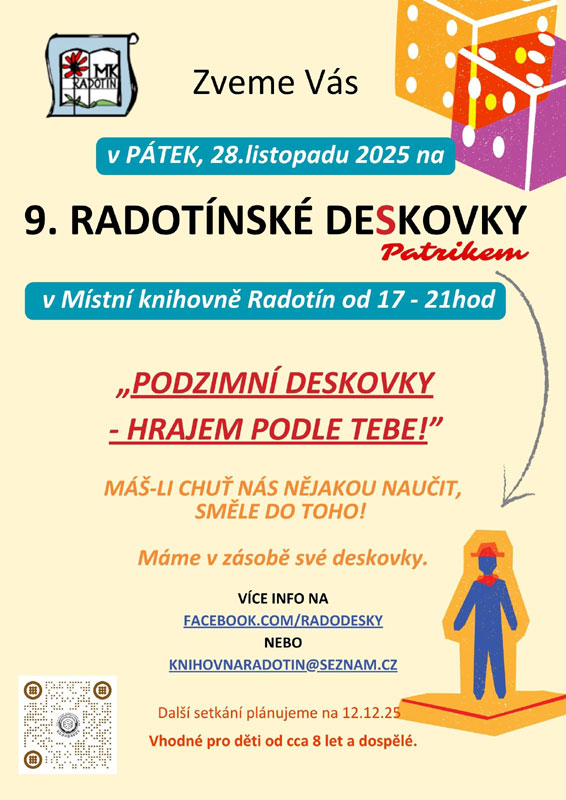 MK RADOTÍN

Zveme Vás

v PÁTEK, 28.listopadu 2025 na

9. RADOTÍNSKÉ DESKOVKY

Patrikem

v Místní knihovně Radotín od 17 - 21hod

„PODZIMNÍ DESKOVKY - HRAJEM PODLE TEBE!"

MÁŠ-LI CHUŤ NÁS NĚJAKOU NAUČIT, SMĚLE DO TOHO!

Máme v zásobě své deskovky.

VÍCE INFO NA
FACEBOOK.COM/RADODESKY
NEBO
KNIHOVNARADOTIN@SEZNAM.CZ

Další setkání plánujeme na 12.12.25

Vhodné pro děti od cca 8 let a dospělé.